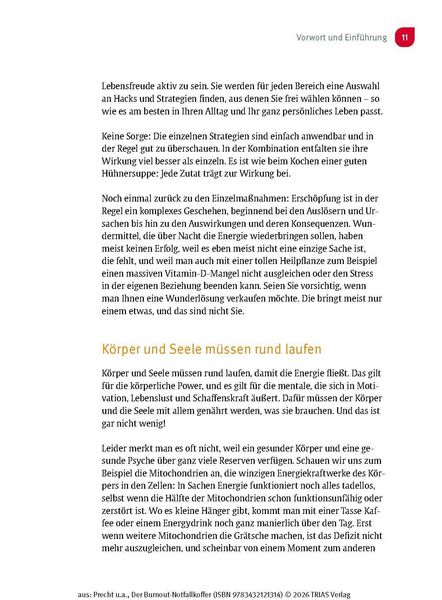 Vorwort und Einführung 11

Lebensfreude aktiv zu sein. Sie werden für jeden Bereich eine Auswahl an Hacks und Strategien finden, aus denen Sie frei wählen können – so wie es am besten in Ihren Alltag und Ihr ganz persönliches Leben passt.

Keine Sorge: Die einzelnen Strategien sind einfach anwendbar und in der Regel gut zu überschauen. In der Kombination entfalten sie ihre Wirkung viel besser als einzeln. Es ist wie beim Kochen einer guten Hühnersuppe: Jede Zutat trägt zur Wirkung bei.

Noch einmal zurück zu den Einzelmaßnahmen: Erschöpfung ist in der Regel ein komplexes Geschehen, beginnend bei den Auslösern und Ursachen bis hin zu den Auswirkungen und deren Konsequenzen. Wundermittel, die über Nacht die Energie wiederbringen sollen, haben meist keinen Erfolg, weil es eben meist nicht eine einzige Sache ist, die fehlt, und weil man auch mit einer tollen Heilpflanze zum Beispiel einen massiven Vitamin-D-Mangel nicht ausgleichen oder den Stress in der eigenen Beziehung beenden kann. Seien Sie vorsichtig, wenn man Ihnen eine Wunderlösung verkaufen möchte. Die bringt meist nur einem etwas, und das sind nicht Sie.

Körper und Seele müssen rund laufen

Körper und Seele müssen rund laufen, damit die Energie fließt. Das gilt für die körperliche Power, und es gilt für die mentale, die sich in Motivation, Lebenslust und Schaffenskraft äußert. Dafür müssen der Körper und die Seele mit allem genährt werden, was sie brauchen. Und das ist gar nicht wenig!

Leider merkt man es oft nicht, weil ein gesunder Körper und eine gesunde Psyche über ganz viele Reserven verfügen. Schauen wir uns zum Beispiel die Mitochondrien an, die winzigen Energiekraftwerke des Körpers in den Zellen: In Sachen Energie funktioniert noch alles tadellos, selbst wenn die Hälfte der Mitochondrien schon funktionsunfähig oder zerstört ist. Wo es kleine Hänger gibt, kommt man mit einer Tasse Kaffee oder einem Energydrink noch ganz manierlich über den Tag. Erst wenn weitere Mitochondrien die Grätsche machen, ist das Defizit nicht mehr auszugleichen, und scheinbar von einem Moment zum anderen

aus: Precht u.a., Der Burnout-Notfallkoffer (ISBN 9783432121314) © 2026 TRIAS Verlag